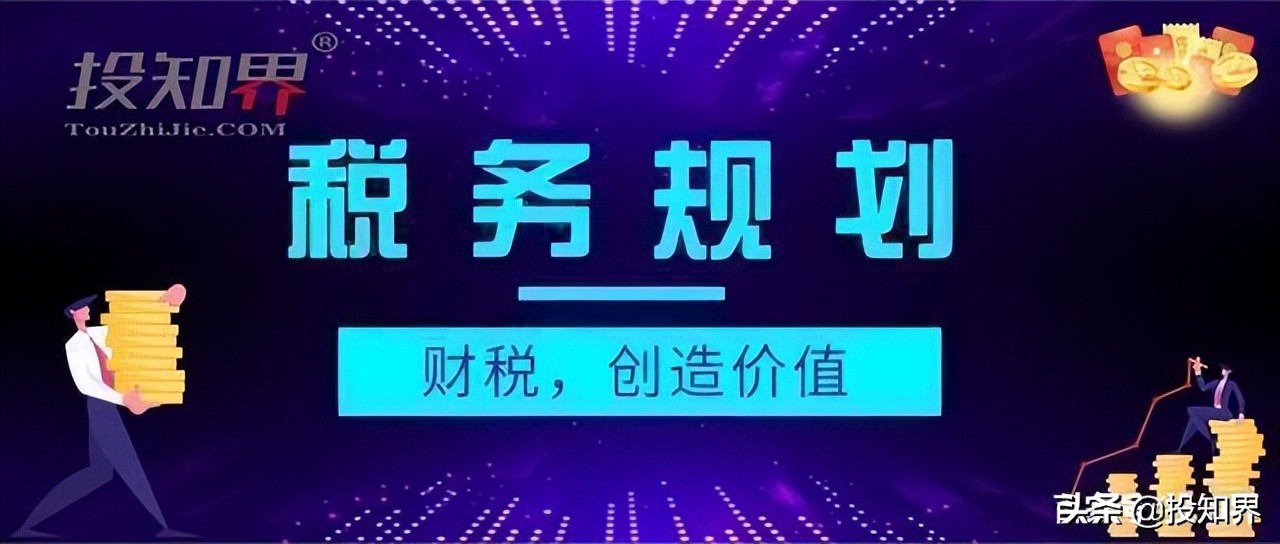 投知界®
TouZhiJie.COM

税务规划

财税，创造价值

头条 @投知界